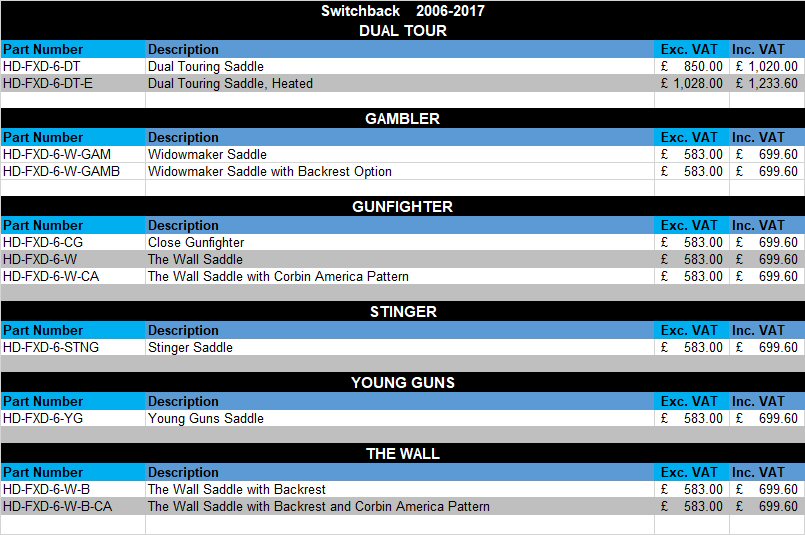 Switchback 2006-2017

DUAL TOUR

| Part Number | Description | Exc. VAT | Inc. VAT |
|---|---|---|---|
| HD-FXD-6-DT | Dual Touring Saddle | £ 850.00 | £ 1,020.00 |
| HD-FXD-6-DT-E | Dual Touring Saddle, Heated | £ 1,028.00 | £ 1,233.60 |

GAMBLER

| Part Number | Description | Exc. VAT | Inc. VAT |
|---|---|---|---|
| HD-FXD-6-W-GAM | Widowmaker Saddle | £ 583.00 | £ 699.60 |
| HD-FXD-6-W-GAMB | Widowmaker Saddle with Backrest Option | £ 583.00 | £ 699.60 |

GUNFIGHTER

| Part Number | Description | Exc. VAT | Inc. VAT |
|---|---|---|---|
| HD-FXD-6-CG | Close Gunfighter | £ 583.00 | £ 699.60 |
| HD-FXD-6-W | The Wall Saddle | £ 583.00 | £ 699.60 |
| HD-FXD-6-W-CA | The Wall Saddle with Corbin America Pattern | £ 583.00 | £ 699.60 |

STINGER

| Part Number | Description | Exc. VAT | Inc. VAT |
|---|---|---|---|
| HD-FXD-6-STNG | Stinger Saddle | £ 583.00 | £ 699.60 |

YOUNG GUNS

| Part Number | Description | Exc. VAT | Inc. VAT |
|---|---|---|---|
| HD-FXD-6-YG | Young Guns Saddle | £ 583.00 | £ 699.60 |

THE WALL

| Part Number | Description | Exc. VAT | Inc. VAT |
|---|---|---|---|
| HD-FXD-6-W-B | The Wall Saddle with Backrest | £ 583.00 | £ 699.60 |
| HD-FXD-6-W-B-CA | The Wall Saddle with Backrest and Corbin America Pattern | £ 583.00 | £ 699.60 |